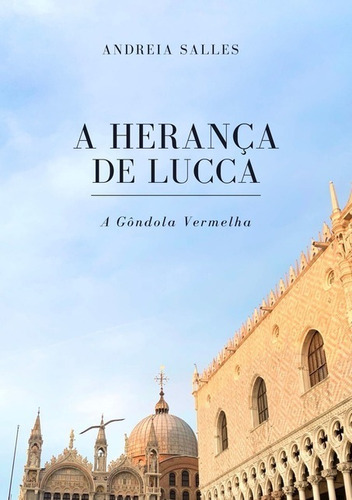 ANDREIA SALLES

A HERANÇA DE LUCCA

A Gôndola Vermelha